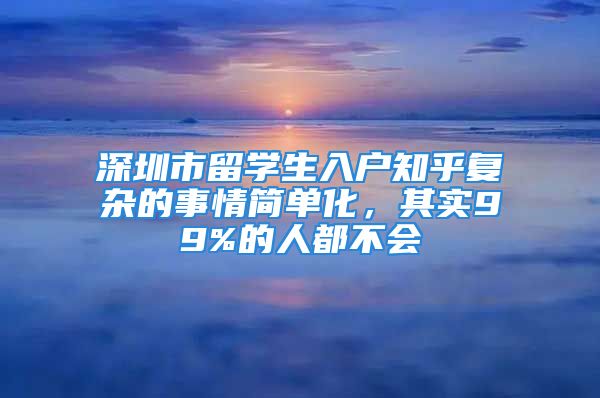 深圳市留学生入户知乎复杂的事情简单化，其实99%的人都不会